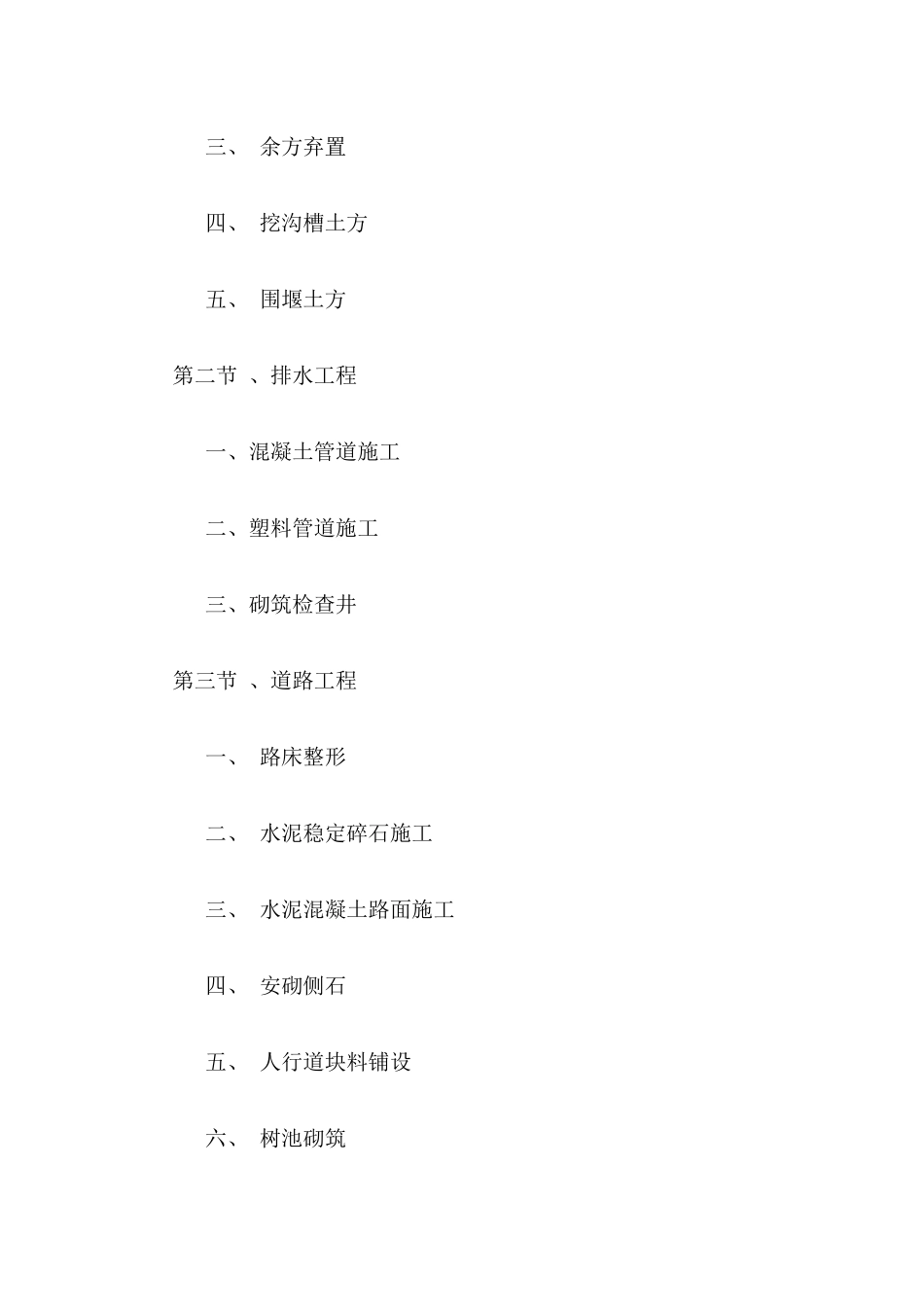 三、 余方弃置

四、 挖沟槽土方

五、 围堰土方

第二节 、排水工程

一、混凝土管道施工

二、塑料管道施工

三、砌筑检查井

第三节 、道路工程

一、 路床整形

二、 水泥稳定碎石施工

三、 水泥混凝土路面施工

四、 安砌侧石

五、 人行道块料铺设

六、 树池砌筑